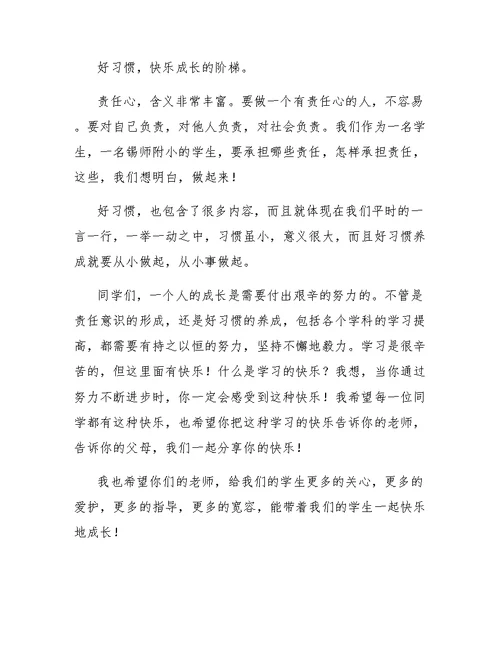 好习惯，快乐成长的阶梯。

责任心，含义非常丰富。要做一个有责任心的人，不容易。要对自己负责，对他人负责，对社会负责。我们作为一名学生，一名锡师附小的学生，要承担哪些责任，怎样承担责任，这些，我们想明白，做起来！

好习惯，也包含了很多内容，而且就体现在我们平时的一言一行，一举一动之中，习惯虽小，意义很大，而且好习惯养成就要从小做起，从小事做起。

同学们，一个人的成长是需要付出艰辛的努力的。不管是责任意识的形成，还是好习惯的养成，包括各个学科的学习提高，都需要有持之以恒的努力，坚持不懈地毅力。学习是很辛苦的，但这里面有快乐！什么是学习的快乐？我想，当你通过努力不断进步时，你一定会感受到这种快乐！我希望每一位同学都有这种快乐，也希望你把这种学习的快乐告诉你的老师，告诉你的父母，我们一起分享你的快乐！

我也希望你们的老师，给我们的学生更多的关心，更多的爱护，更多的指导，更多的宽容，能带着我们的学生一起快乐地成长！